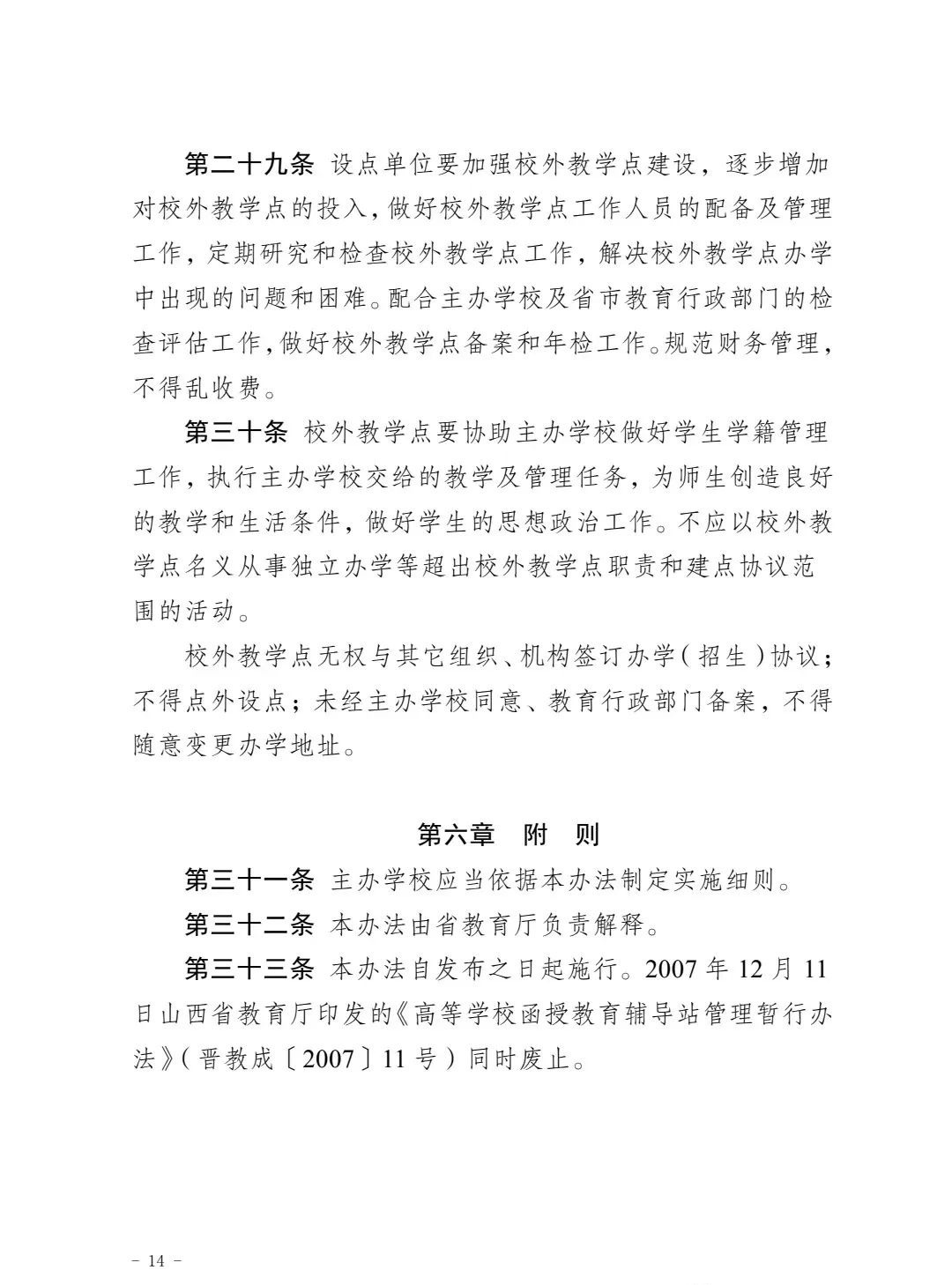 第二十九条 设点单位要加强校外教学点建设，逐步增加对校外教学点的投入，做好校外教学点工作人员的配备及管理工作，定期研究和检查校外教学点工作，解决校外教学点办学中出现的问题和困难。配合主办学校及省市教育行政部门的检查评估工作，做好校外教学点备案和年检工作。规范财务管理，不得乱收费。

第三十条 校外教学点要协助主办学校做好学生学籍管理工作，执行主办学校交给的教学及管理任务，为师生创造良好的教学和生活条件，做好学生的思想政治工作。不应以校外教学点名义从事独立办学等超出校外教学点职责和建点协议范围的活动。

校外教学点无权与其它组织、机构签订办学（招生）协议；不得点外设点；未经主办学校同意、教育行政部门备案，不得随意变更办学地址。

第六章 附 则

第三十一条 主办学校应当依据本办法制定实施细则。

第三十二条 本办法由省教育厅负责解释。

第三十三条 本办法自发布之日起施行。2007 年 12 月 11 日山西省教育厅印发的《高等学校函授教育辅导站管理暂行办法》（晋教成〔2007〕11 号）同时废止。

- 14 -